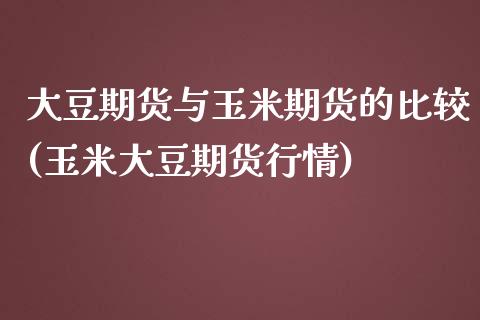 大豆期货与玉米期货的比较(玉米大豆期货行情)